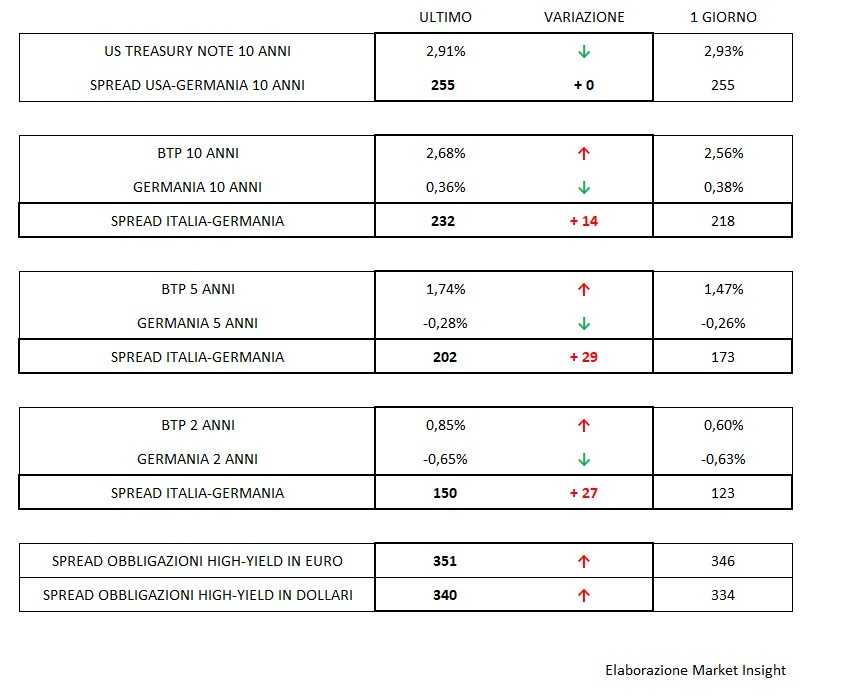 |  | ULTIMO | VARIAZIONE | 1 GIORNO |
|---|---|---|---|
| US TREASURY NOTE 10 ANNI | 2,91% | ↓ | 2,93% |
| SPREAD USA-GERMANIA 10 ANNI | 255 | + 0 | 255 |

|  |  |  |  |
|---|---|---|---|
| BTP 10 ANNI | 2,68% | ↑ | 2,56% |
| GERMANIA 10 ANNI | 0,36% | ↓ | 0,38% |
| SPREAD ITALIA-GERMANIA | 232 | + 14 | 218 |

|  |  |  |  |
|---|---|---|---|
| BTP 5 ANNI | 1,74% | ↑ | 1,47% |
| GERMANIA 5 ANNI | -0,28% | ↓ | -0,26% |
| SPREAD ITALIA-GERMANIA | 202 | + 29 | 173 |

|  |  |  |  |
|---|---|---|---|
| BTP 2 ANNI | 0,85% | ↑ | 0,60% |
| GERMANIA 2 ANNI | -0,65% | ↓ | -0,63% |
| SPREAD ITALIA-GERMANIA | 150 | + 27 | 123 |

|  |  |  |  |
|---|---|---|---|
| SPREAD OBBLIGAZIONI HIGH-YIELD IN EURO | 351 | ↑ | 346 |
| SPREAD OBBLIGAZIONI HIGH-YIELD IN DOLLARI | 340 | ↑ | 334 |

Elaborazione Market Insight